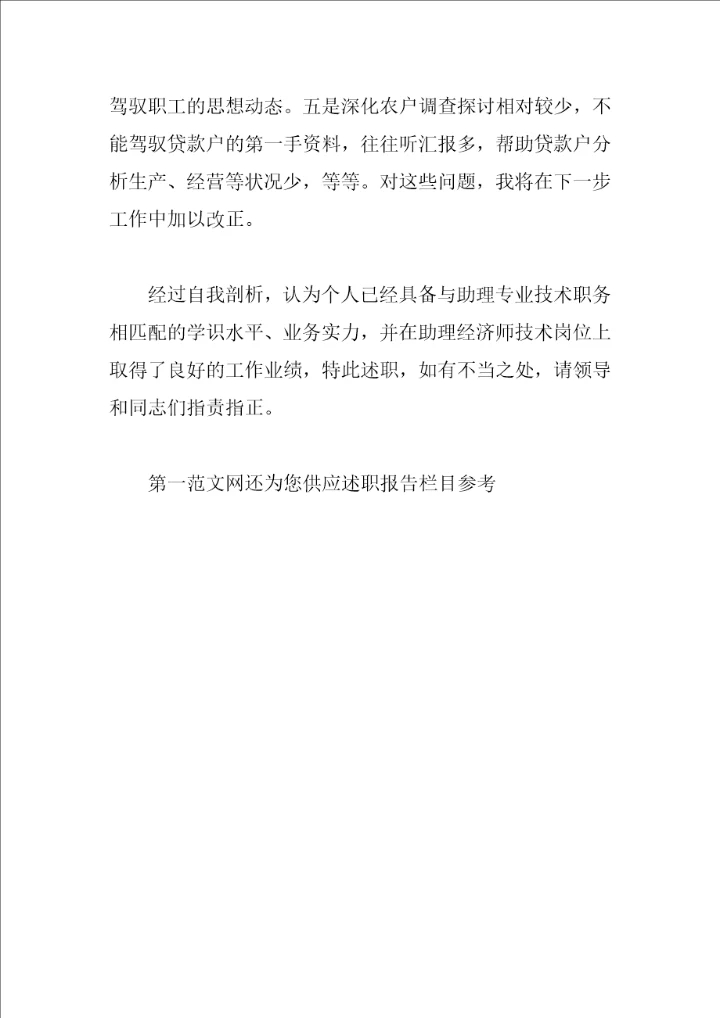 驾驭职工的思想动态。五是深化农户调查探讨相对较少，不能驾驭贷款户的第一手资料，往往听汇报多，帮助贷款户分析生产、经营等状况少，等等。对这些问题，我将在下一步工作中加以改正。

经过自我剖析，认为个人已经具备与助理专业技术职务相匹配的学识水平、业务实力，并在助理经济师技术岗位上取得了良好的工作业绩，特此述职，如有不当之处，请领导和同志们指责指正。

第一范文网还为您供应述职报告栏目参考